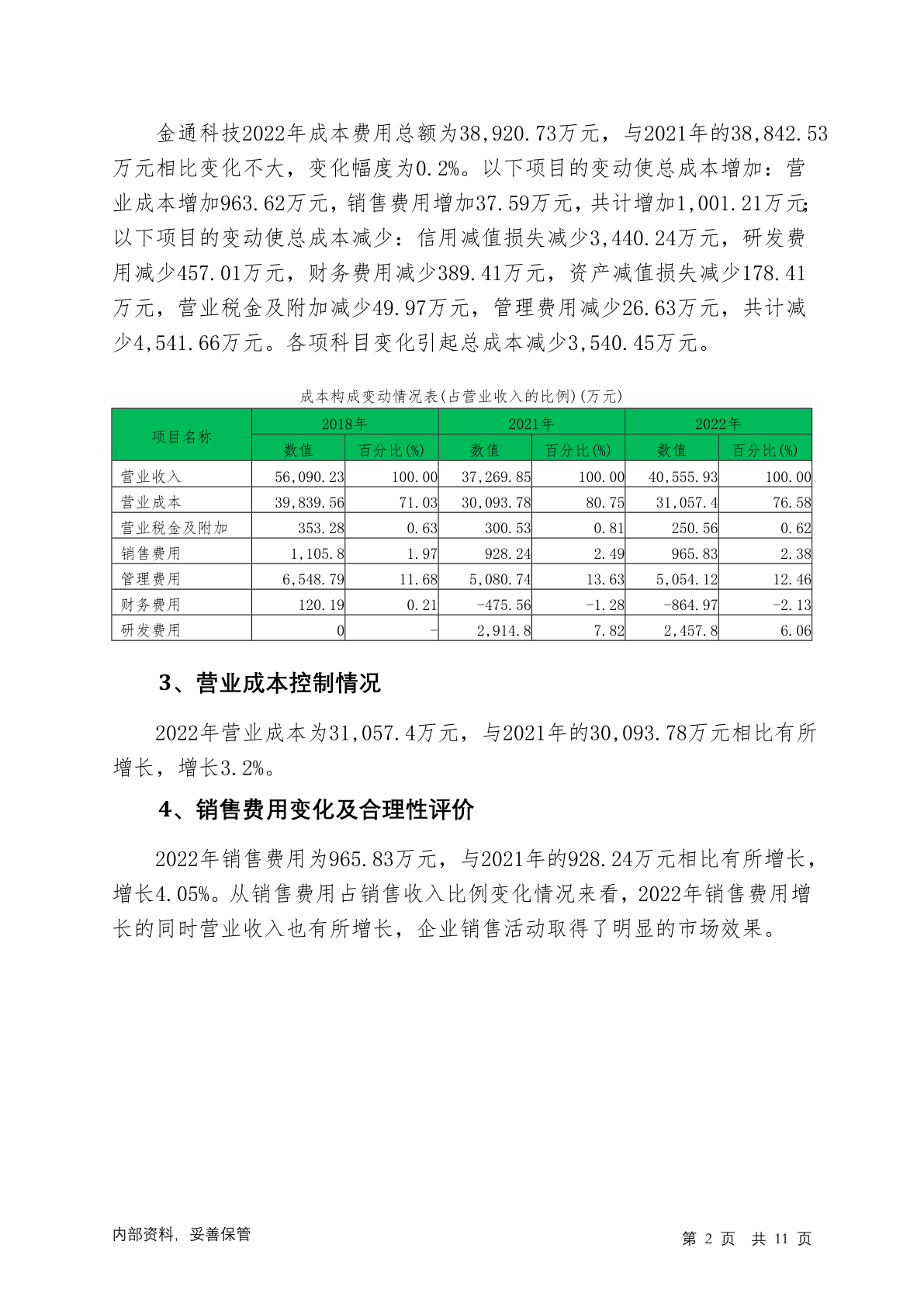 金通科技2022年成本费用总额为38,920.73万元，与2021年的38,842.53万元相比变化不大，变化幅度为0.2%。以下项目的变动使总成本增加：营业成本增加963.62万元，销售费用增加37.59万元，共计增加1,001.21万元;以下项目的变动使总成本减少：信用减值损失减少3,440.24万元，研发费用减少457.01万元，财务费用减少389.41万元，资产减值损失减少178.41万元，营业税金及附加减少49.97万元，管理费用减少26.63万元，共计减少4,541.66万元。各项科目变化引起总成本减少3,540.45万元。

成本构成变动情况表(占营业收入的比例)(万元)

| 项目名称 | 2018年 | | 2021年 | | 2022年 | |
|---|---|---|---|---|---|---|
| | 数值 | 百分比(%) | 数值 | 百分比(%) | 数值 | 百分比(%) |
| 营业收入 | 56,090.23 | 100.00 | 37,269.85 | 100.00 | 40,555.93 | 100.00 |
| 营业成本 | 39,839.56 | 71.03 | 30,093.78 | 80.75 | 31,057.4 | 76.58 |
| 营业税金及附加 | 353.28 | 0.63 | 300.53 | 0.81 | 250.56 | 0.62 |
| 销售费用 | 1,105.8 | 1.97 | 928.24 | 2.49 | 965.83 | 2.38 |
| 管理费用 | 6,548.79 | 11.68 | 5,080.74 | 13.63 | 5,054.12 | 12.46 |
| 财务费用 | 120.19 | 0.21 | -475.56 | -1.28 | -864.97 | -2.13 |
| 研发费用 | 0 | - | 2,914.8 | 7.82 | 2,457.8 | 6.06 |

3、营业成本控制情况

2022年营业成本为31,057.4万元，与2021年的30,093.78万元相比有所增长，增长3.2%。

4、销售费用变化及合理性评价

2022年销售费用为965.83万元，与2021年的928.24万元相比有所增长，增长4.05%。从销售费用占销售收入比例变化情况来看，2022年销售费用增长的同时营业收入也有所增长，企业销售活动取得了明显的市场效果。

内部资料，妥善保管

第 2 页 共 11 页